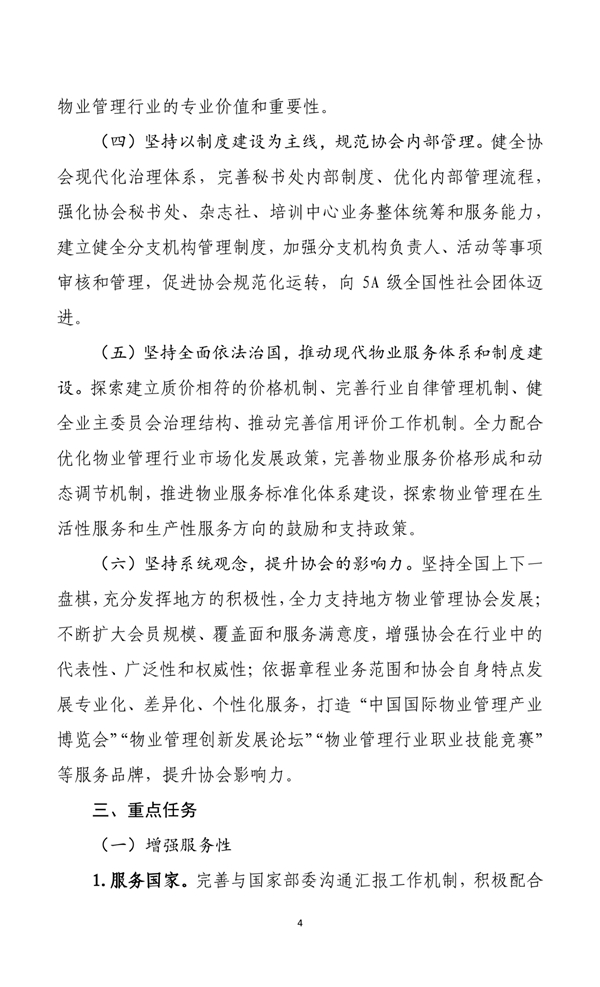 物业管理行业的专业价值和重要性。

（四）坚持以制度建设为主线，规范协会内部管理。健全协会现代化治理体系，完善秘书处内部制度、优化内部管理流程，强化协会秘书处、杂志社、培训中心业务整体统筹和服务能力，建立健全分支机构管理制度，加强分支机构负责人、活动等事项审核和管理，促进协会规范化运转，向 5A 级全国性社会团体迈进。

（五）坚持全面依法治国，推动现代物业服务体系和制度建设。探索建立质价相符的价格机制、完善行业自律管理机制、健全业主委员会治理结构、推动完善信用评价工作机制。全力配合优化物业管理行业市场化发展政策，完善物业服务价格形成和动态调节机制，推进物业服务标准化体系建设，探索物业管理在生活性服务和生产性服务方向的鼓励和支持政策。

（六）坚持系统观念，提升协会的影响力。坚持全国上下一盘棋，充分发挥地方的积极性，全力支持地方物业管理协会发展；不断扩大会员规模、覆盖面和服务满意度，增强协会在行业中的代表性、广泛性和权威性；依据章程业务范围和协会自身特点发展专业化、差异化、个性化服务，打造“中国国际物业管理产业博览会”“物业管理创新发展论坛”“物业管理行业职业技能竞赛”等服务品牌，提升协会影响力。

三、重点任务

（一）增强服务性

1. 服务国家。完善与国家部委沟通汇报工作机制，积极配合

4